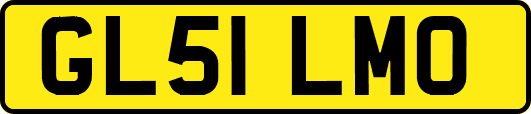 GL51 LMO